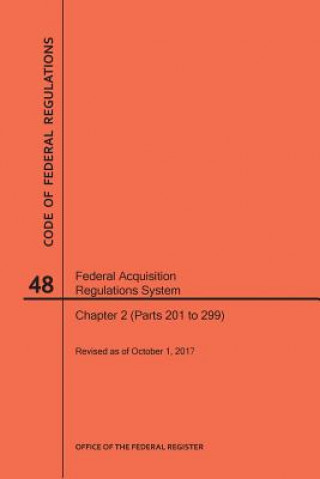 CODE OF FEDERAL REGULATIONS

48

Federal Acquisition Regulations System

Chapter 2 (Parts 201 to 299)

Revised as of October 1, 2017

OFFICE OF THE FEDERAL REGISTER